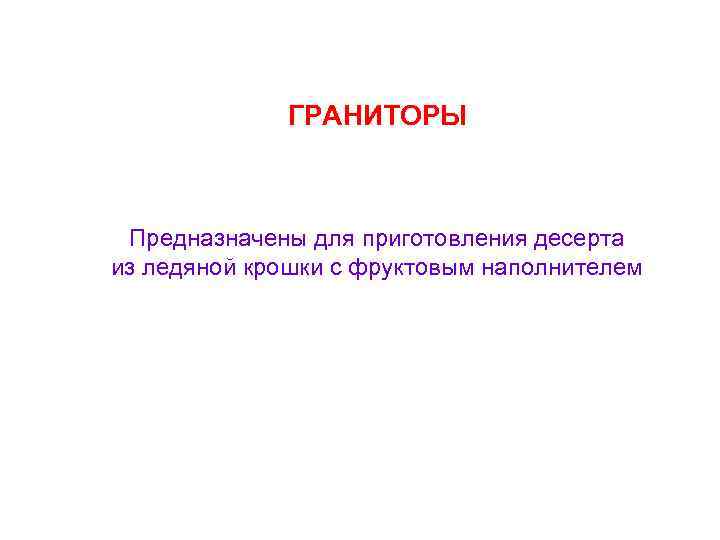 ГРАНИТОРЫ

Предназначены для приготовления десерта из ледяной крошки с фруктовым наполнителем